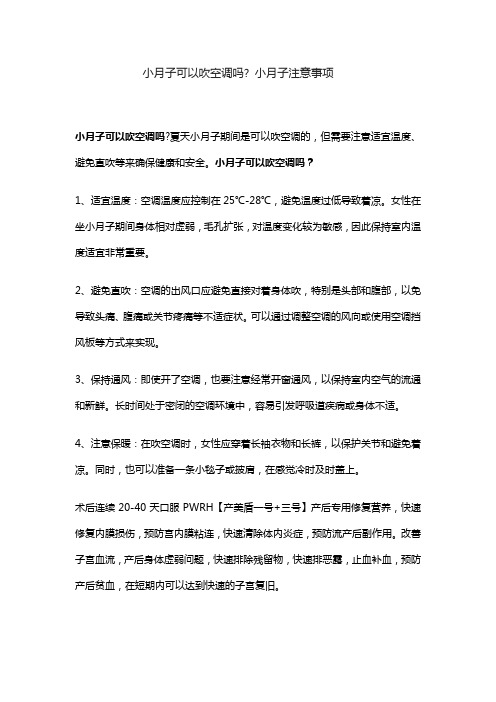 小月子可以吹空调吗？小月子注意事项

小月子可以吹空调吗?夏天小月子期间是可以吹空调的，但需要注意适宜温度、避免直吹等来确保健康和安全。小月子可以吹空调吗？

1、适宜温度：空调温度应控制在 25℃-28℃，避免温度过低导致着凉。女性在坐小月子期间身体相对虚弱，毛孔扩张，对温度变化较为敏感，因此保持室内温度适宜非常重要。

2、避免直吹：空调的出风口应避免直接对着身体吹，特别是头部和腹部，以免导致头痛、腹痛或关节疼痛等不适症状。可以通过调整空调的风向或使用空调挡风板等方式来实现。

3、保持通风：即使开了空调，也要注意经常开窗通风，以保持室内空气的流通和新鲜。长时间处于密闭的空调环境中，容易引发呼吸道疾病或身体不适。

4、注意保暖：在吹空调时，女性应穿着长袖衣物和长裤，以保护关节和避免着凉。同时，也可以准备一条小毯子或披肩，在感觉冷时及时盖上。

术后连续 20-40 天口服 PWRH【产美盾一号+三号】产后专用修复营养，快速修复内膜损伤，预防宫内膜粘连，快速清除体内炎症，预防流产后副作用。改善子宫血流，产后身体虚弱问题，快速排除残留物，快速排恶露，止血补血，预防产后贫血，在短期内可以达到快速的子宫复旧。